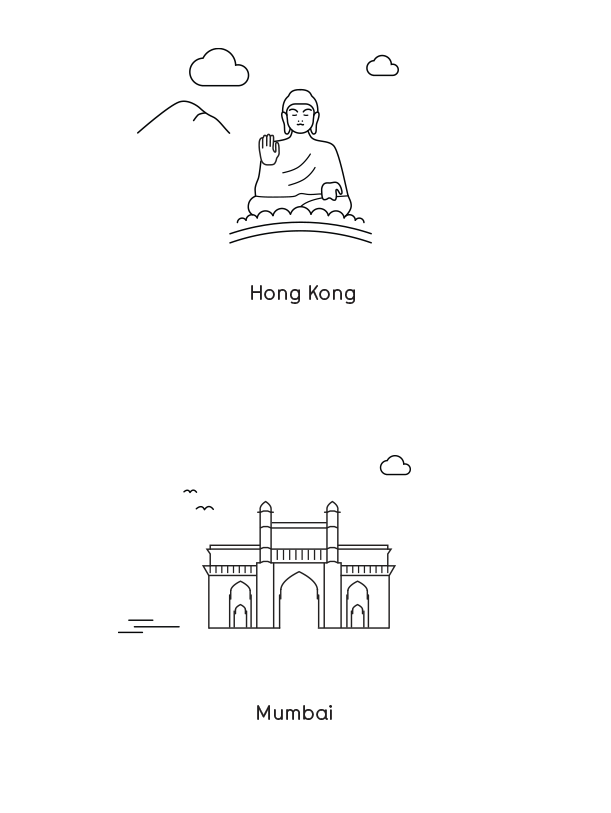 Hong Kong

Mumbai